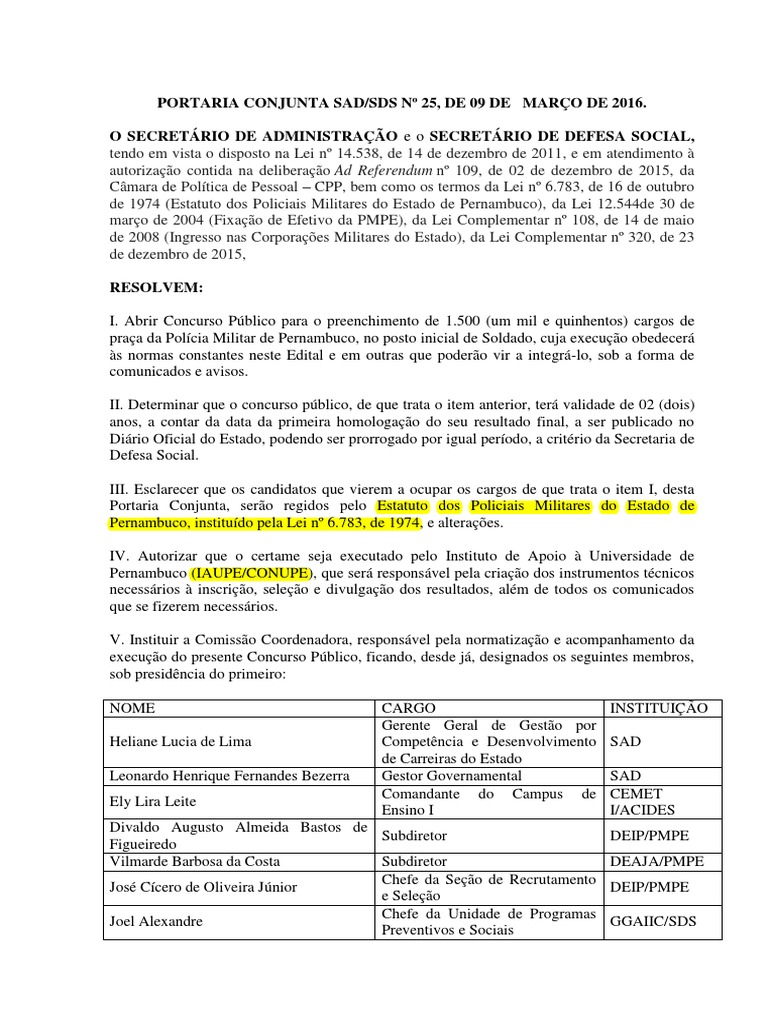 PORTARIA CONJUNTA SAD/SDS Nº 25, DE 09 DE MARÇO DE 2016.

O SECRETÁRIO DE ADMINISTRAÇÃO e o SECRETÁRIO DE DEFESA SOCIAL, tendo em vista o disposto na Lei nº 14.538, de 14 de dezembro de 2011, e em atendimento à autorização contida na deliberação Ad Referendum nº 109, de 02 de dezembro de 2015, da Câmara de Política de Pessoal – CPP, bem como os termos da Lei nº 6.783, de 16 de outubro de 1974 (Estatuto dos Policiais Militares do Estado de Pernambuco), da Lei 12.544de 30 de março de 2004 (Fixação de Efetivo da PMPE), da Lei Complementar nº 108, de 14 de maio de 2008 (Ingresso nas Corporações Militares do Estado), da Lei Complementar nº 320, de 23 de dezembro de 2015,

RESOLVEM:

I. Abrir Concurso Público para o preenchimento de 1.500 (um mil e quinhentos) cargos de praça da Polícia Militar de Pernambuco, no posto inicial de Soldado, cuja execução obedecerá às normas constantes neste Edital e em outras que poderão vir a integrá-lo, sob a forma de comunicados e avisos.

II. Determinar que o concurso público, de que trata o item anterior, terá validade de 02 (dois) anos, a contar da data da primeira homologação do seu resultado final, a ser publicado no Diário Oficial do Estado, podendo ser prorrogado por igual período, a critério da Secretaria de Defesa Social.

III. Esclarecer que os candidatos que vierem a ocupar os cargos de que trata o item I, desta Portaria Conjunta, serão regidos pelo Estatuto dos Policiais Militares do Estado de Pernambuco, instituído pela Lei nº 6.783, de 1974, e alterações.

IV. Autorizar que o certame seja executado pelo Instituto de Apoio à Universidade de Pernambuco (IAUPE/CONUPE), que será responsável pela criação dos instrumentos técnicos necessários à inscrição, seleção e divulgação dos resultados, além de todos os comunicados que se fizerem necessários.

V. Instituir a Comissão Coordenadora, responsável pela normatização e acompanhamento da execução do presente Concurso Público, ficando, desde já, designados os seguintes membros, sob presidência do primeiro:

| NOME | CARGO | INSTITUIÇÃO |
|---|---|---|
| Heliane Lucia de Lima | Gerente Geral de Gestão por Competência e Desenvolvimento de Carreiras do Estado | SAD |
| Leonardo Henrique Fernandes Bezerra | Gestor Governamental | SAD |
| Ely Lira Leite | Comandante do Campus de Ensino I | CEMET I/ACIDES |
| Divaldo Augusto Almeida Bastos de Figueiredo | Subdiretor | DEIP/PMPE |
| Vilmarde Barbosa da Costa | Subdiretor | DEAJA/PMPE |
| José Cícero de Oliveira Júnior | Chefe da Seção de Recrutamento e Seleção | DEIP/PMPE |
| Joel Alexandre | Chefe da Unidade de Programas Preventivos e Sociais | GGAIIC/SDS |